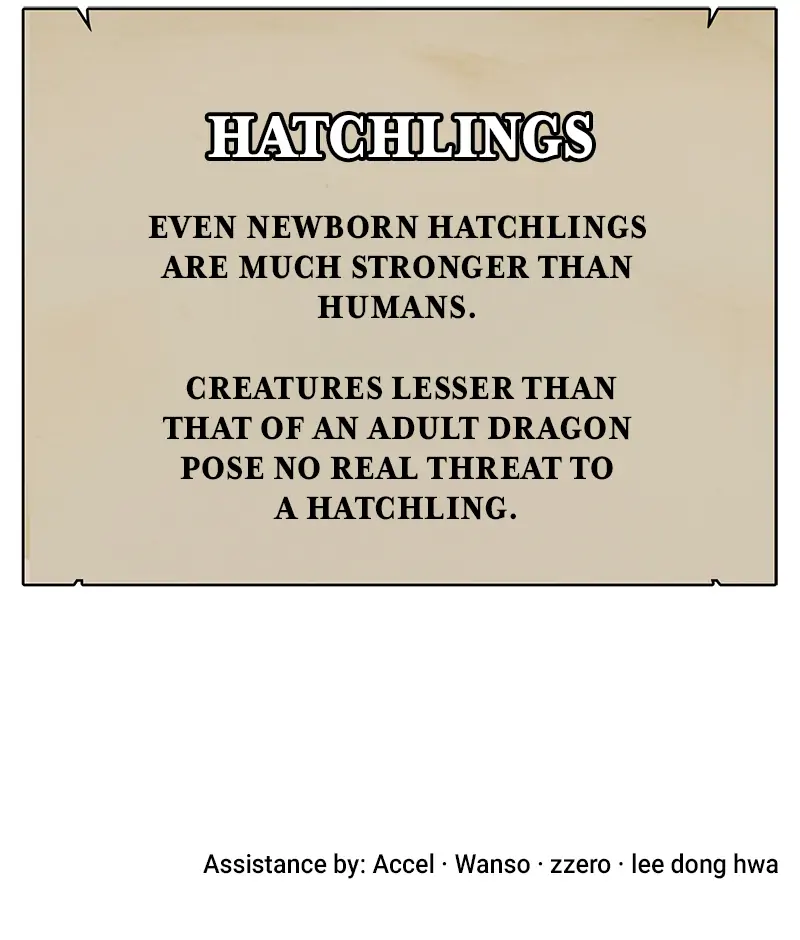 HATCHLINGS

EVEN NEWBORN HATCHLINGS ARE MUCH STRONGER THAN HUMANS.

CREATURES LESSER THAN THAT OF AN ADULT DRAGON POSE NO REAL THREAT TO A HATCHLING.

Assistance by: Accel · Wanso · zzero · lee dong hwa